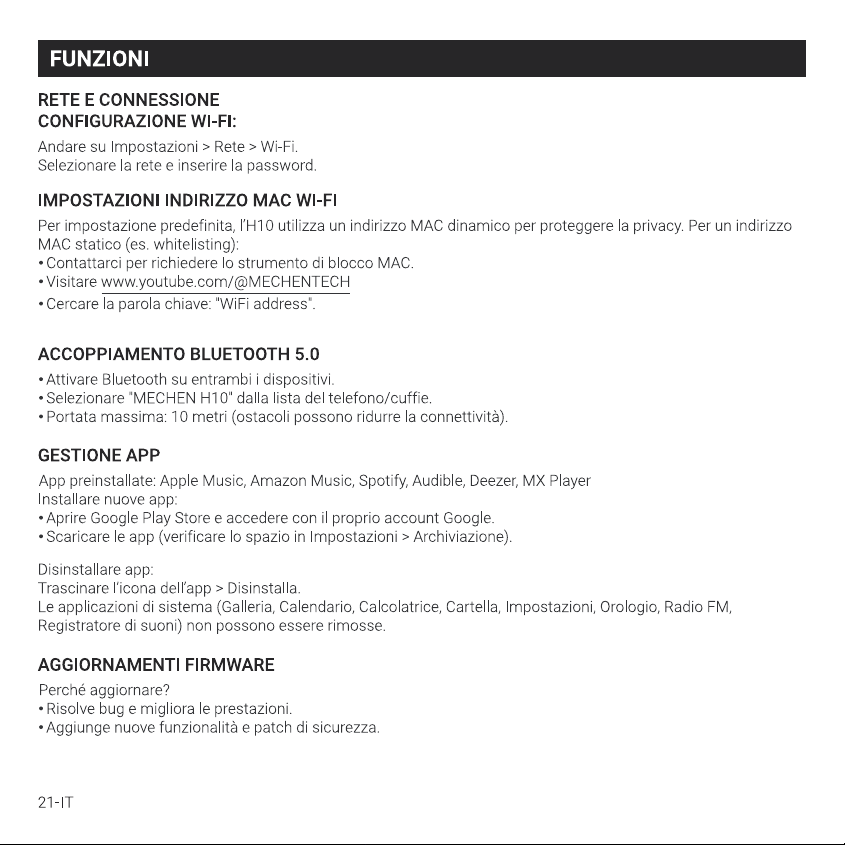 FUNZIONI

RETE E CONNESSIONE
CONFIGURAZIONE WI-FI:

Andare su Impostazioni > Rete > Wi-Fi.
Selezionare la rete e inserire la password.

IMPOSTAZIONI INDIRIZZO MAC WI-FI

Per impostazione predefinita, l'H10 utilizza un indirizzo MAC dinamico per proteggere la privacy. Per un indirizzo MAC statico (es. whitelisting):

• Contattarci per richiedere lo strumento di blocco MAC.
• Visitare www.youtube.com/@MECHENTECH
• Cercare la parola chiave: "WiFi address".

ACCOPPIAMENTO BLUETOOTH 5.0

• Attivare Bluetooth su entrambi i dispositivi.
• Selezionare "MECHEN H10" dalla lista del telefono/cuffie.
• Portata massima: 10 metri (ostacoli possono ridurre la connettività).

GESTIONE APP

App preinstallate: Apple Music, Amazon Music, Spotify, Audible, Deezer, MX Player
Installare nuove app:
• Aprire Google Play Store e accedere con il proprio account Google.
• Scaricare le app (verificare lo spazio in Impostazioni > Archiviazione).

Disinstallare app:
Trascinare l'icona dell'app > Disinstalla.
Le applicazioni di sistema (Galleria, Calendario, Calcolatrice, Cartella, Impostazioni, Orologio, Radio FM, Registratore di suoni) non possono essere rimosse.

AGGIORNAMENTI FIRMWARE

Perché aggiornare?
• Risolve bug e migliora le prestazioni.
• Aggiunge nuove funzionalità e patch di sicurezza.

21-IT